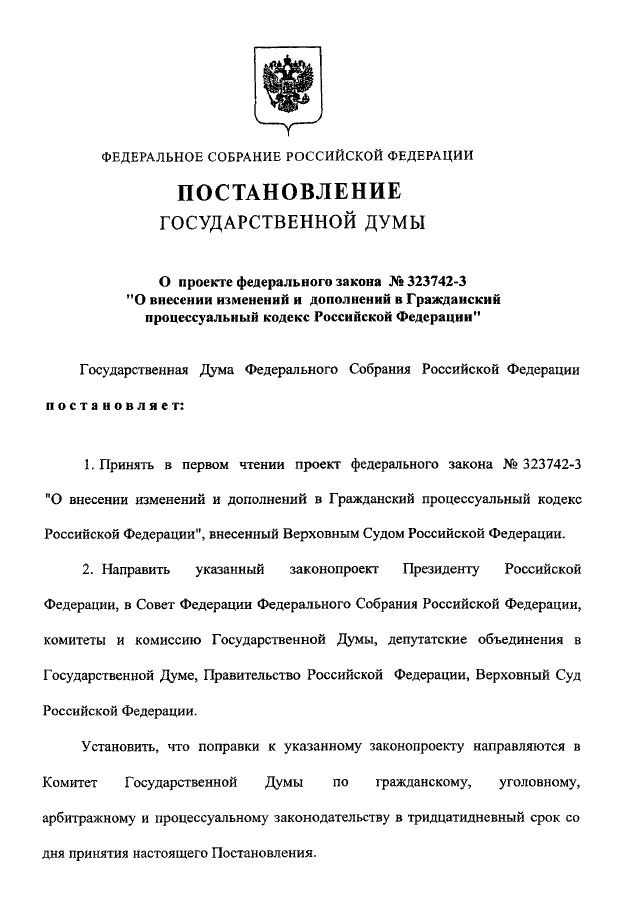 ФЕДЕРАЛЬНОЕ СОБРАНИЕ РОССИЙСКОЙ ФЕДЕРАЦИИ

ПОСТАНОВЛЕНИЕ
ГОСУДАРСТВЕННОЙ ДУМЫ

О проекте федерального закона № 323742-3 "О внесении изменений и дополнений в Гражданский процессуальный кодекс Российской Федерации"

Государственная Дума Федерального Собрания Российской Федерации постановляет:

1. Принять в первом чтении проект федерального закона № 323742-3 "О внесении изменений и дополнений в Гражданский процессуальный кодекс Российской Федерации", внесенный Верховным Судом Российской Федерации.

2. Направить указанный законопроект Президенту Российской Федерации, в Совет Федерации Федерального Собрания Российской Федерации, комитеты и комиссию Государственной Думы, депутатские объединения в Государственной Думе, Правительство Российской Федерации, Верховный Суд Российской Федерации.

Установить, что поправки к указанному законопроекту направляются в Комитет Государственной Думы по гражданскому, уголовному, арбитражному и процессуальному законодательству в тридцатидневный срок со дня принятия настоящего Постановления.